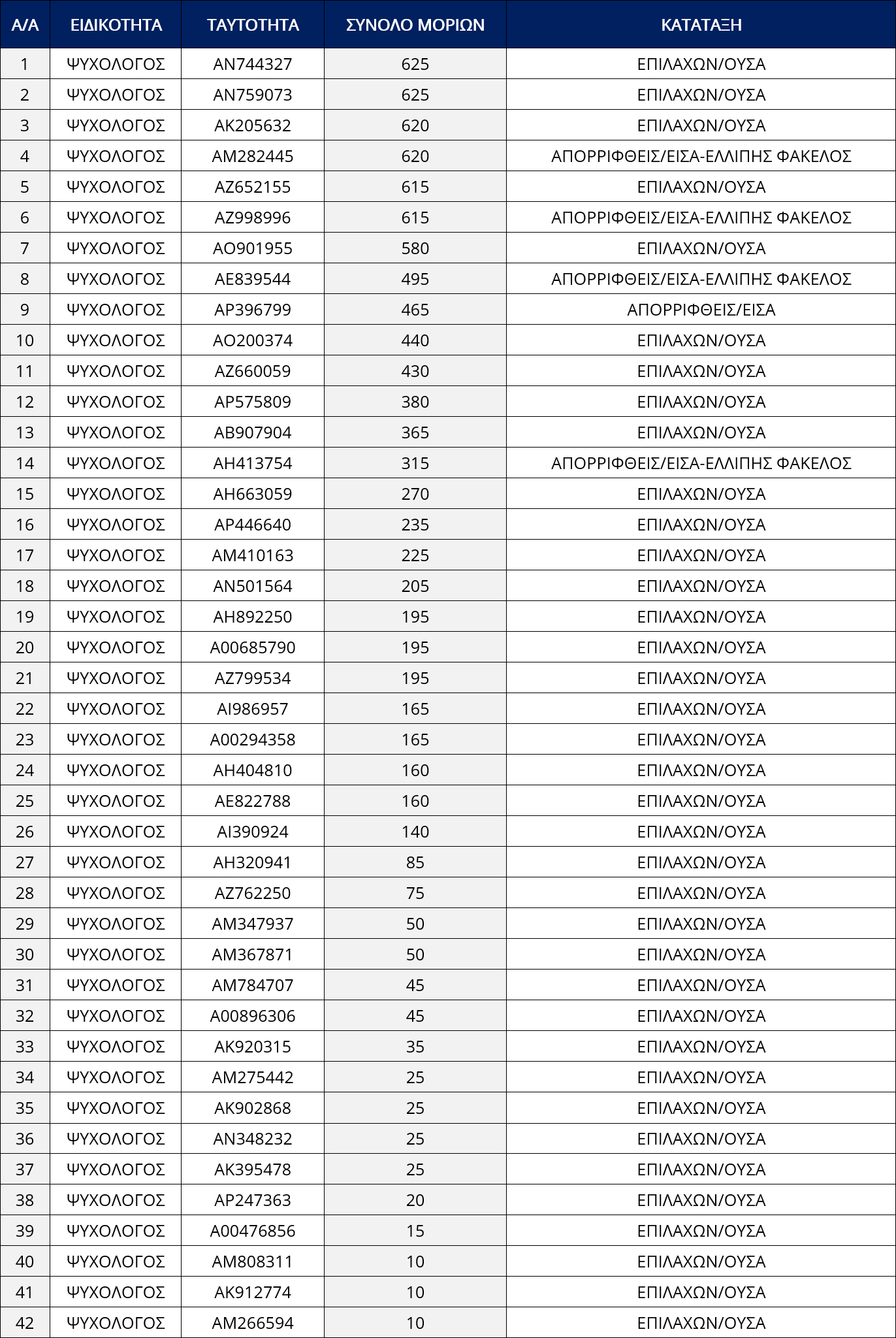 | Α/Α | ΕΙΔΙΚΟΤΗΤΑ | ΤΑΥΤΟΤΗΤΑ | ΣΥΝΟΛΟ ΜΟΡΙΩΝ | ΚΑΤΑΤΑΞΗ |
|---|---|---|---|---|
| 1 | ΨΥΧΟΛΟΓΟΣ | AN744327 | 625 | ΕΠΙΛΑΧΩΝ/ΟΥΣΑ |
| 2 | ΨΥΧΟΛΟΓΟΣ | AN759073 | 625 | ΕΠΙΛΑΧΩΝ/ΟΥΣΑ |
| 3 | ΨΥΧΟΛΟΓΟΣ | AK205632 | 620 | ΕΠΙΛΑΧΩΝ/ΟΥΣΑ |
| 4 | ΨΥΧΟΛΟΓΟΣ | AM282445 | 620 | ΑΠΟΡΡΙΦΘΕΙΣ/ΕΙΣΑ-ΕΛΛΙΠΗΣ ΦΑΚΕΛΟΣ |
| 5 | ΨΥΧΟΛΟΓΟΣ | AZ652155 | 615 | ΕΠΙΛΑΧΩΝ/ΟΥΣΑ |
| 6 | ΨΥΧΟΛΟΓΟΣ | AZ998996 | 615 | ΑΠΟΡΡΙΦΘΕΙΣ/ΕΙΣΑ-ΕΛΛΙΠΗΣ ΦΑΚΕΛΟΣ |
| 7 | ΨΥΧΟΛΟΓΟΣ | AO901955 | 580 | ΕΠΙΛΑΧΩΝ/ΟΥΣΑ |
| 8 | ΨΥΧΟΛΟΓΟΣ | AE839544 | 495 | ΑΠΟΡΡΙΦΘΕΙΣ/ΕΙΣΑ-ΕΛΛΙΠΗΣ ΦΑΚΕΛΟΣ |
| 9 | ΨΥΧΟΛΟΓΟΣ | AP396799 | 465 | ΑΠΟΡΡΙΦΘΕΙΣ/ΕΙΣΑ |
| 10 | ΨΥΧΟΛΟΓΟΣ | AO200374 | 440 | ΕΠΙΛΑΧΩΝ/ΟΥΣΑ |
| 11 | ΨΥΧΟΛΟΓΟΣ | AZ660059 | 430 | ΕΠΙΛΑΧΩΝ/ΟΥΣΑ |
| 12 | ΨΥΧΟΛΟΓΟΣ | AP575809 | 380 | ΕΠΙΛΑΧΩΝ/ΟΥΣΑ |
| 13 | ΨΥΧΟΛΟΓΟΣ | AB907904 | 365 | ΕΠΙΛΑΧΩΝ/ΟΥΣΑ |
| 14 | ΨΥΧΟΛΟΓΟΣ | AH413754 | 315 | ΑΠΟΡΡΙΦΘΕΙΣ/ΕΙΣΑ-ΕΛΛΙΠΗΣ ΦΑΚΕΛΟΣ |
| 15 | ΨΥΧΟΛΟΓΟΣ | AH663059 | 270 | ΕΠΙΛΑΧΩΝ/ΟΥΣΑ |
| 16 | ΨΥΧΟΛΟΓΟΣ | AP446640 | 235 | ΕΠΙΛΑΧΩΝ/ΟΥΣΑ |
| 17 | ΨΥΧΟΛΟΓΟΣ | AM410163 | 225 | ΕΠΙΛΑΧΩΝ/ΟΥΣΑ |
| 18 | ΨΥΧΟΛΟΓΟΣ | AN501564 | 205 | ΕΠΙΛΑΧΩΝ/ΟΥΣΑ |
| 19 | ΨΥΧΟΛΟΓΟΣ | AH892250 | 195 | ΕΠΙΛΑΧΩΝ/ΟΥΣΑ |
| 20 | ΨΥΧΟΛΟΓΟΣ | A00685790 | 195 | ΕΠΙΛΑΧΩΝ/ΟΥΣΑ |
| 21 | ΨΥΧΟΛΟΓΟΣ | AZ799534 | 195 | ΕΠΙΛΑΧΩΝ/ΟΥΣΑ |
| 22 | ΨΥΧΟΛΟΓΟΣ | AI986957 | 165 | ΕΠΙΛΑΧΩΝ/ΟΥΣΑ |
| 23 | ΨΥΧΟΛΟΓΟΣ | A00294358 | 165 | ΕΠΙΛΑΧΩΝ/ΟΥΣΑ |
| 24 | ΨΥΧΟΛΟΓΟΣ | AH404810 | 160 | ΕΠΙΛΑΧΩΝ/ΟΥΣΑ |
| 25 | ΨΥΧΟΛΟΓΟΣ | AE822788 | 160 | ΕΠΙΛΑΧΩΝ/ΟΥΣΑ |
| 26 | ΨΥΧΟΛΟΓΟΣ | AI390924 | 140 | ΕΠΙΛΑΧΩΝ/ΟΥΣΑ |
| 27 | ΨΥΧΟΛΟΓΟΣ | AH320941 | 85 | ΕΠΙΛΑΧΩΝ/ΟΥΣΑ |
| 28 | ΨΥΧΟΛΟΓΟΣ | AZ762250 | 75 | ΕΠΙΛΑΧΩΝ/ΟΥΣΑ |
| 29 | ΨΥΧΟΛΟΓΟΣ | AM347937 | 50 | ΕΠΙΛΑΧΩΝ/ΟΥΣΑ |
| 30 | ΨΥΧΟΛΟΓΟΣ | AM367871 | 50 | ΕΠΙΛΑΧΩΝ/ΟΥΣΑ |
| 31 | ΨΥΧΟΛΟΓΟΣ | AM784707 | 45 | ΕΠΙΛΑΧΩΝ/ΟΥΣΑ |
| 32 | ΨΥΧΟΛΟΓΟΣ | A00896306 | 45 | ΕΠΙΛΑΧΩΝ/ΟΥΣΑ |
| 33 | ΨΥΧΟΛΟΓΟΣ | AK920315 | 35 | ΕΠΙΛΑΧΩΝ/ΟΥΣΑ |
| 34 | ΨΥΧΟΛΟΓΟΣ | AM275442 | 25 | ΕΠΙΛΑΧΩΝ/ΟΥΣΑ |
| 35 | ΨΥΧΟΛΟΓΟΣ | AK902868 | 25 | ΕΠΙΛΑΧΩΝ/ΟΥΣΑ |
| 36 | ΨΥΧΟΛΟΓΟΣ | AN348232 | 25 | ΕΠΙΛΑΧΩΝ/ΟΥΣΑ |
| 37 | ΨΥΧΟΛΟΓΟΣ | AK395478 | 25 | ΕΠΙΛΑΧΩΝ/ΟΥΣΑ |
| 38 | ΨΥΧΟΛΟΓΟΣ | AP247363 | 20 | ΕΠΙΛΑΧΩΝ/ΟΥΣΑ |
| 39 | ΨΥΧΟΛΟΓΟΣ | A00476856 | 15 | ΕΠΙΛΑΧΩΝ/ΟΥΣΑ |
| 40 | ΨΥΧΟΛΟΓΟΣ | AM808311 | 10 | ΕΠΙΛΑΧΩΝ/ΟΥΣΑ |
| 41 | ΨΥΧΟΛΟΓΟΣ | AK912774 | 10 | ΕΠΙΛΑΧΩΝ/ΟΥΣΑ |
| 42 | ΨΥΧΟΛΟΓΟΣ | AM266594 | 10 | ΕΠΙΛΑΧΩΝ/ΟΥΣΑ |